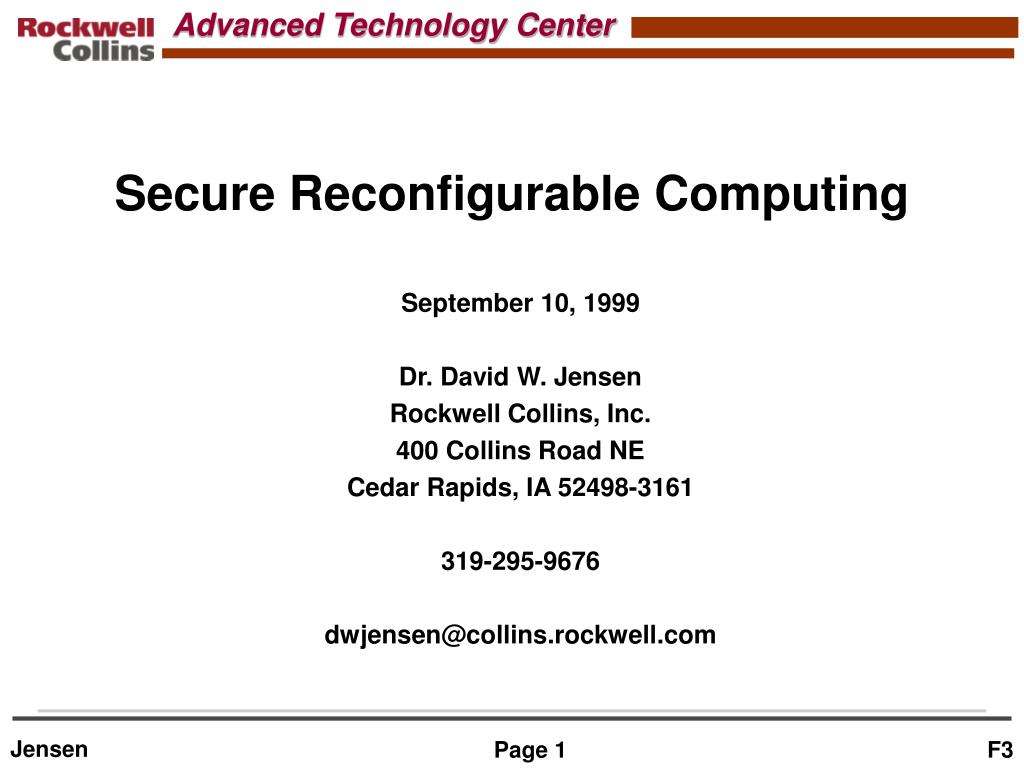 Rockwell Collins Advanced Technology Center

Secure Reconfigurable Computing

September 10, 1999

Dr. David W. Jensen
Rockwell Collins, Inc.
400 Collins Road NE
Cedar Rapids, IA 52498-3161

319-295-9676

dwjensen@collins.rockwell.com

Jensen Page 1 F3